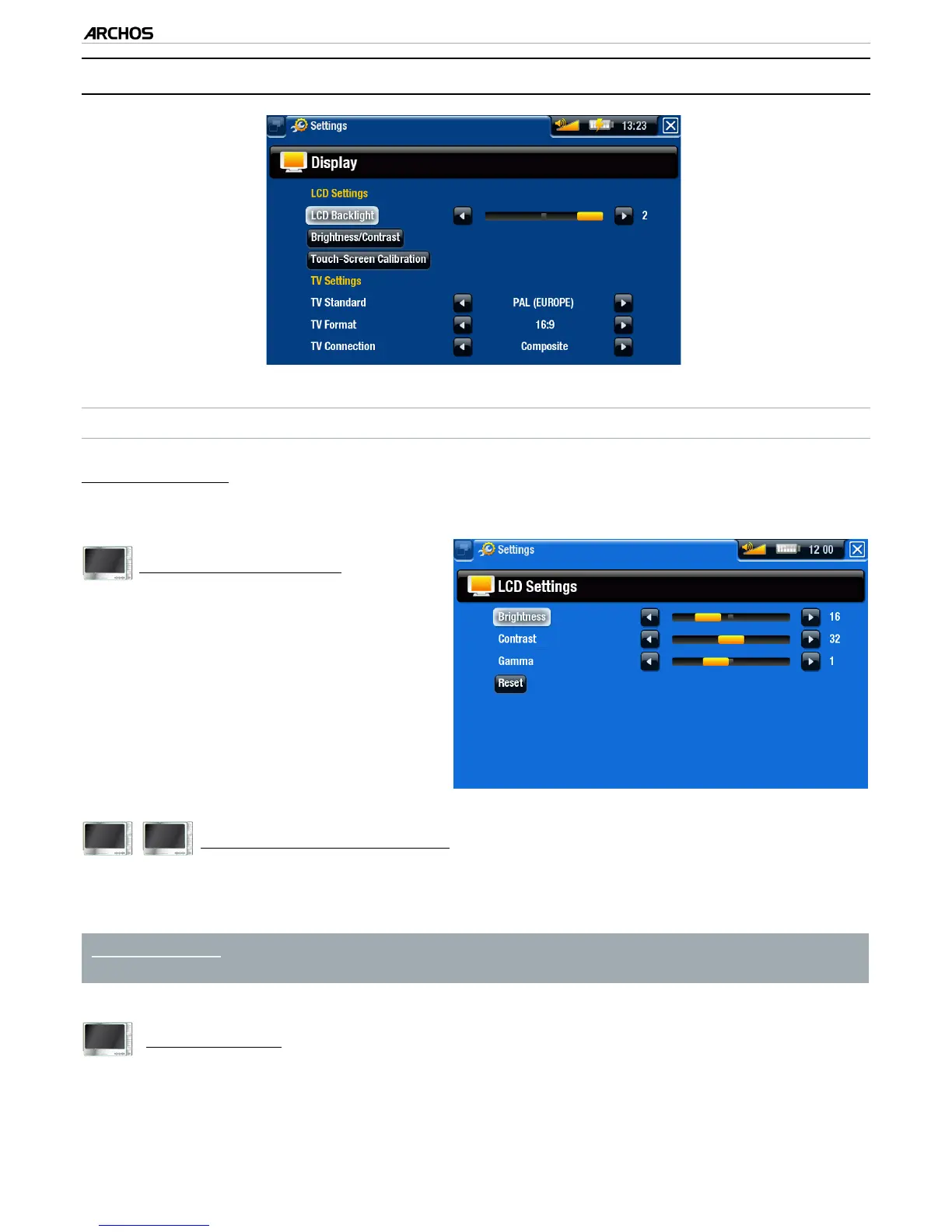 ARCHOS

Settings 13:23

Display

LCD Settings

LCD Backlight 2

Brightness/Contrast

Touch-Screen Calibration

TV Settings

TV Standard PAL (EUROPE)

TV Format 16:9

TV Connection Composite

Settings 12 00

LCD Settings

Brightness 16

Contrast 32

Gamma 1

Reset